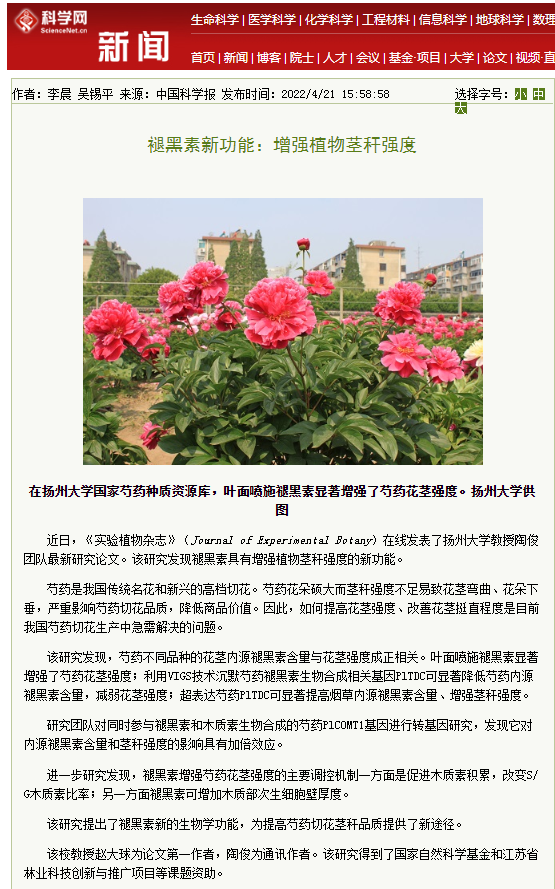 科学网 ScienceNet.cn 新闻

生命科学 | 医学科学 | 化学科学 | 工程材料 | 信息科学 | 地球科学 | 数理

首页 | 新闻 | 博客 | 院士 | 人才 | 会议 | 基金·项目 | 大学 | 论文 | 视频·直

作者：李晨 吴锡平 来源：中国科学报 发布时间：2022/4/21 15:58:58

选择字号：小 中 大

褪黑素新功能：增强植物茎秆强度

在扬州大学国家芍药种质资源库，叶面喷施褪黑素显著增强了芍药花茎强度。扬州大学供图

近日，《实验植物杂志》（Journal of Experimental Botany）在线发表了扬州大学教授陶俊团队最新研究论文。该研究发现褪黑素具有增强植物茎秆强度的新功能。

芍药是我国传统名花和新兴的高档切花。芍药花朵硕大而茎秆强度不足易致花茎弯曲、花朵下垂，严重影响芍药切花品质，降低商品价值。因此，如何提高花茎强度、改善花茎挺直程度是目前我国芍药切花生产中急需解决的问题。

该研究发现，芍药不同品种的花茎内源褪黑素含量与花茎强度成正相关。叶面喷施褪黑素显著增强了芍药花茎强度；利用VIGS技术沉默芍药褪黑素生物合成相关基因PlTDC可显著降低芍药内源褪黑素含量，减弱花茎强度；超表达芍药PlTDC可显著提高烟草内源褪黑素含量、增强茎秆强度。

研究团队对同时参与褪黑素和木质素生物合成的芍药PlCOMT1基因进行转基因研究，发现它对内源褪黑素含量和茎秆强度的影响具有加倍效应。

进一步研究发现，褪黑素增强芍药花茎强度的主要调控机制一方面是促进木质素积累，改变S/G木质素比率；另一方面褪黑素可增加木质部次生细胞壁厚度。

该研究提出了褪黑素新的生物学功能，为提高芍药切花茎秆品质提供了新途径。

该校教授赵大球为论文第一作者，陶俊为通讯作者。该研究得到了国家自然科学基金和江苏省林业科技创新与推广项目等课题资助。